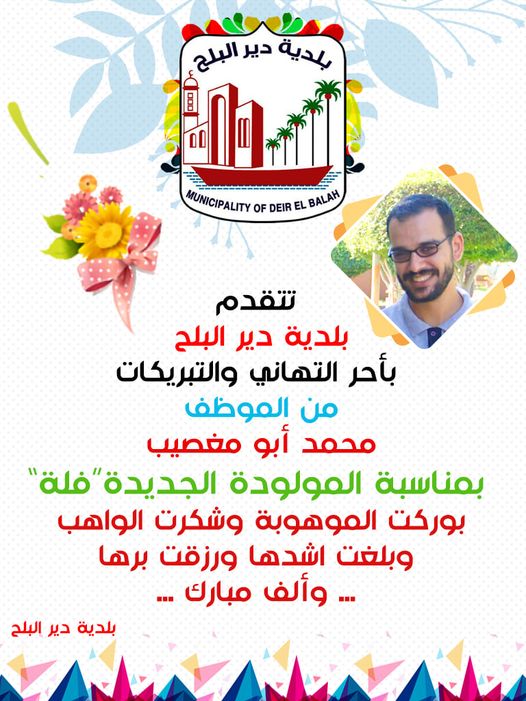 بلدية دير البلح
MUNICIPALITY OF DEIR EL BALAH

تتقدم
بلدية دير البلح
بأحر التهاني والتبريكات
من الموظف
محمد أبو مغصيب
بمناسبة المولودة الجديدة "فلة"
بوركت الموهوبة وشكرت الواهب
وبلغت اشدها ورزقت برها
... وألف مبارك ...

بلدية دير البلح